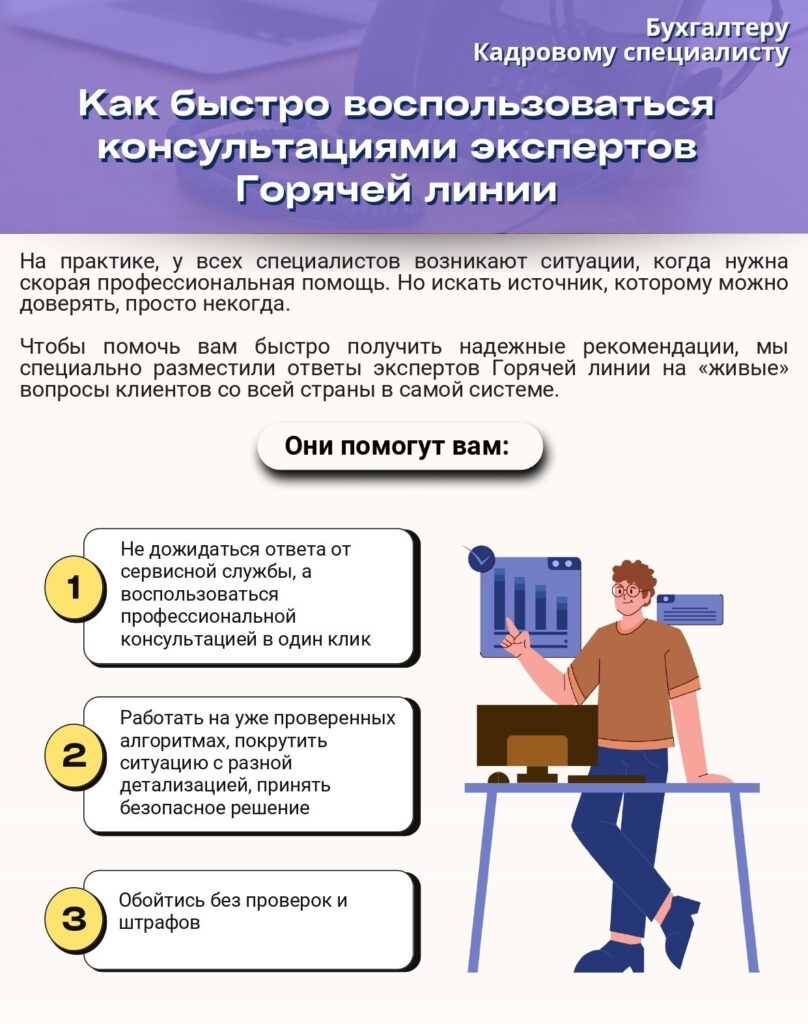 Бухгалтеру
Кадровому специалисту

Как быстро воспользоваться консультациями экспертов Горячей линии

На практике, у всех специалистов возникают ситуации, когда нужна скорая профессиональная помощь. Но искать источник, которому можно доверять, просто некогда.

Чтобы помочь вам быстро получить надежные рекомендации, мы специально разместили ответы экспертов Горячей линии на «живые» вопросы клиентов со всей страны в самой системе.

Они помогут вам:

1
Не дожидаться ответа от сервисной службы, а воспользоваться профессиональной консультацией в один клик

2
Работать на уже проверенных алгоритмах, покрутить ситуацию с разной детализацией, принять безопасное решение

3
Обойтись без проверок и штрафов